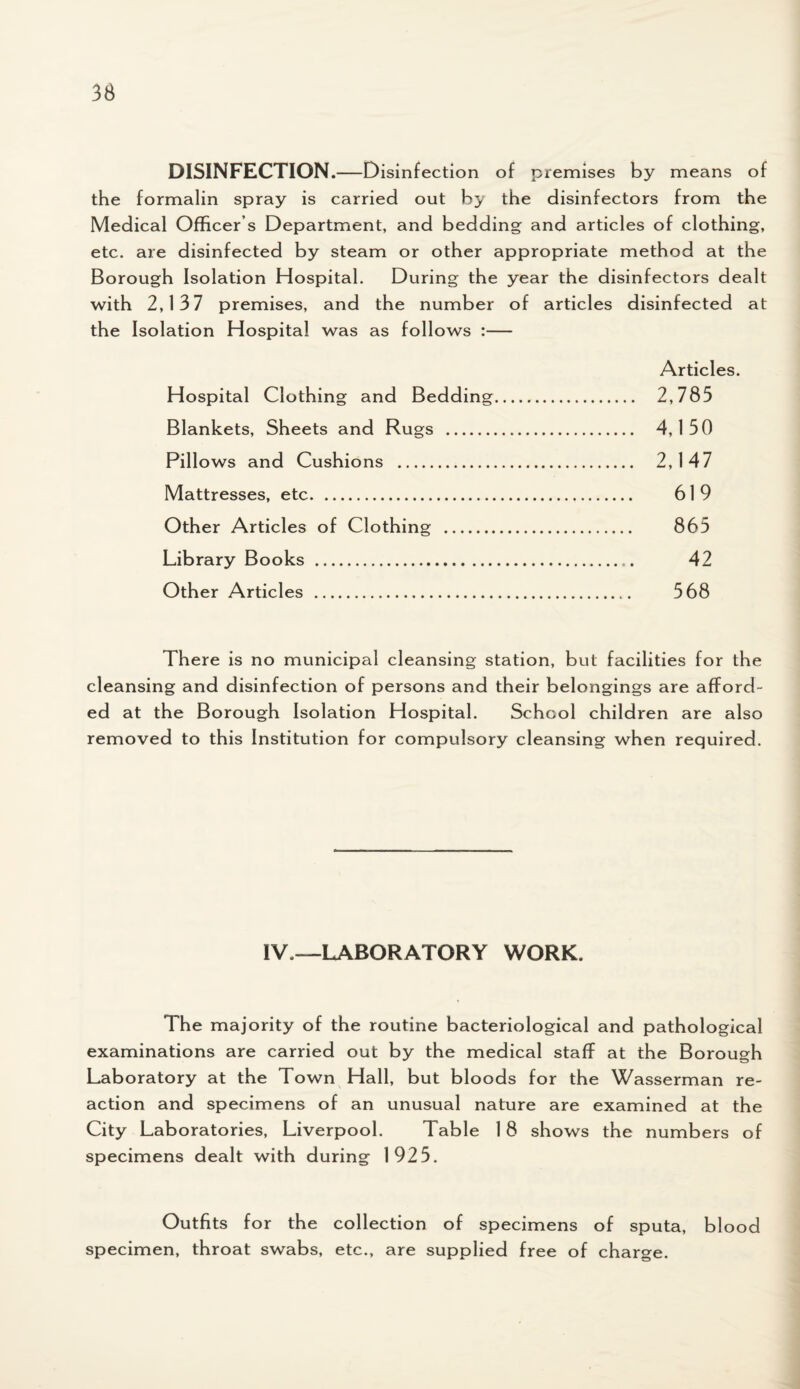 38

DISINFECTION.—Disinfection of premises by means of the formalin spray is carried out by the disinfectors from the Medical Officer's Department, and bedding and articles of clothing, etc. are disinfected by steam or other appropriate method at the Borough Isolation Hospital. During the year the disinfectors dealt with 2,137 premises, and the number of articles disinfected at the Isolation Hospital was as follows :—

| | Articles. |
|---|---|
| Hospital Clothing and Bedding | 2,785 |
| Blankets, Sheets and Rugs | 4,150 |
| Pillows and Cushions | 2,147 |
| Mattresses, etc. | 619 |
| Other Articles of Clothing | 865 |
| Library Books | 42 |
| Other Articles | 568 |

There is no municipal cleansing station, but facilities for the cleansing and disinfection of persons and their belongings are afforded at the Borough Isolation Hospital. School children are also removed to this Institution for compulsory cleansing when required.

IV.—LABORATORY WORK.

The majority of the routine bacteriological and pathological examinations are carried out by the medical staff at the Borough Laboratory at the Town Hall, but bloods for the Wasserman reaction and specimens of an unusual nature are examined at the City Laboratories, Liverpool. Table 18 shows the numbers of specimens dealt with during 1925.

Outfits for the collection of specimens of sputa, blood specimen, throat swabs, etc., are supplied free of charge.